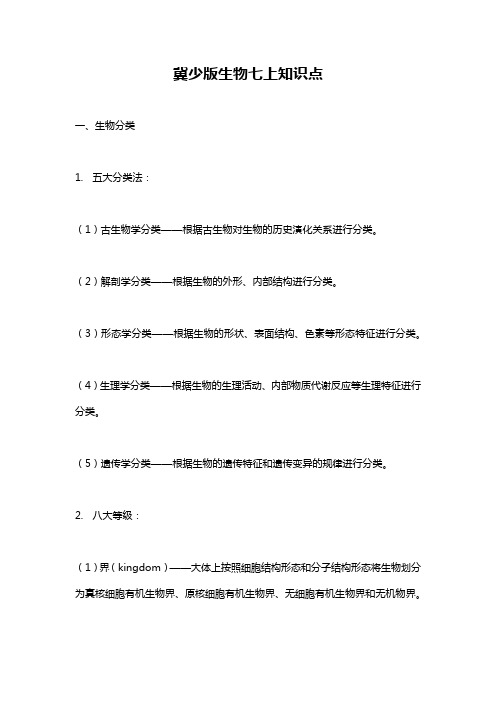 冀少版生物七上知识点

一、生物分类

1. 五大分类法：

（1）古生物学分类——根据古生物对生物的历史演化关系进行分类。

（2）解剖学分类——根据生物的外形、内部结构进行分类。

（3）形态学分类——根据生物的形状、表面结构、色素等形态特征进行分类。

（4）生理学分类——根据生物的生理活动、内部物质代谢反应等生理特征进行分类。

（5）遗传学分类——根据生物的遗传特征和遗传变异的规律进行分类。

2. 八大等级：

（1）界（kingdom）——大体上按照细胞结构形态和分子结构形态将生物划分为真核细胞有机生物界、原核细胞有机生物界、无细胞有机生物界和无机物界。